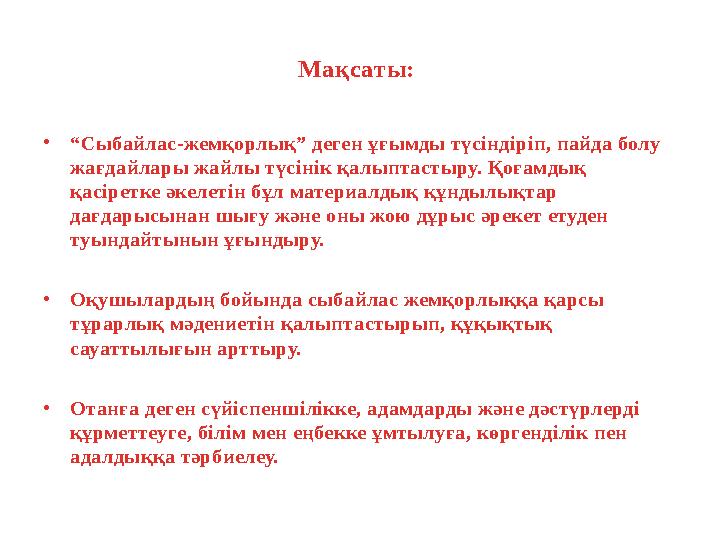 Мақсаты:

• “Сыбайлас-жемқорлық” деген ұғымды түсіндіріп, пайда болу жағдайлары жайлы түсінік қалыптастыру. Қоғамдық қасіретке әкелетін бұл материалдық құндылықтар дағдарысынан шығу және оны жою дұрыс әрекет етуден туындайтынын ұғындыру.

• Оқушылардың бойында сыбайлас жемқорлыққа қарсы тұрарлық мәдениетін қалыптастырып, құқықтық сауаттылығын арттыру.

• Отанға деген сүйіспеншілікке, адамдарды және дәстүрлерді құрметтеуге, білім мен еңбекке ұмтылуға, көргенділік пен адалдыққа тәрбиелеу.